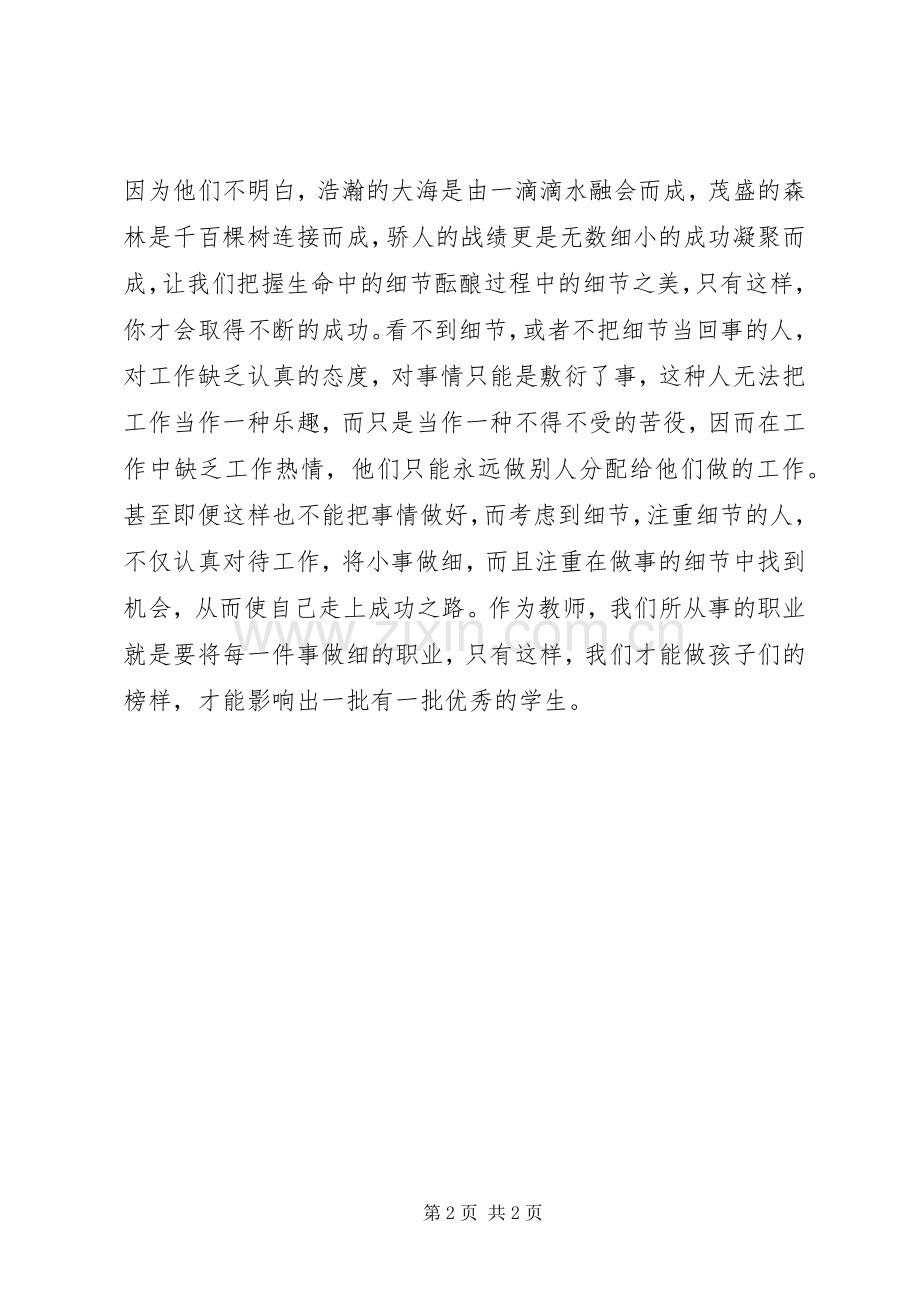 因为他们不明白，浩瀚的大海是由一滴滴水融会而成，茂盛的森林是千百棵树连接而成，骄人的战绩更是无数细小的成功凝聚而成，让我们把握生命中的细节酝酿过程中的细节之美，只有这样，你才会取得不断的成功。看不到细节，或者不把细节当回事的人，对工作缺乏认真的态度，对事情只能是敷衍了事，这种人无法把工作当作一种乐趣，而只是当作一种不得不受的苦役，因而在工作中缺乏工作热情，他们只能永远做别人分配给他们做的工作。甚至即便这样也不能把事情做好，而考虑到细节，注重细节的人，不仅认真对待工作，将小事做细，而且注重在做事的细节中找到机会，从而使自己走上成功之路。作为教师，我们所从事的职业就是要将每一件事做细的职业，只有这样，我们才能做孩子们的榜样，才能影响出一批有一批优秀的学生。

www.zixin.com.cn

第 2 页 共 2 页